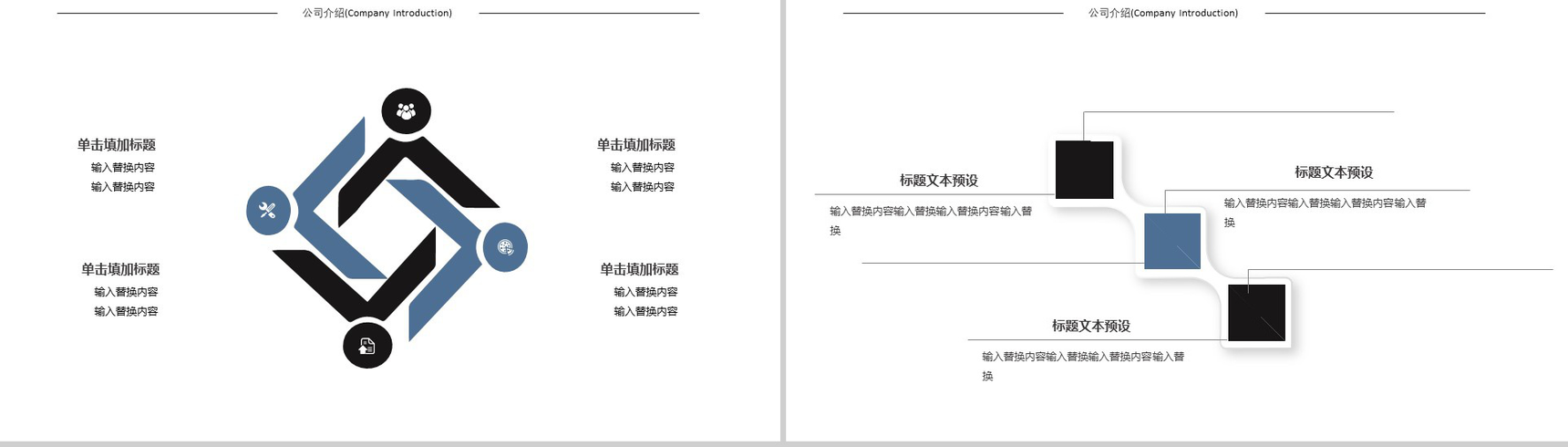 公司介绍(Company Introduction)

单击填加标题
输入替换内容
输入替换内容

单击填加标题
输入替换内容
输入替换内容

单击填加标题
输入替换内容
输入替换内容

单击填加标题
输入替换内容
输入替换内容

公司介绍(Company Introduction)

标题文本预设
输入替换内容输入替换输入替换内容输入替换

标题文本预设
输入替换内容输入替换输入替换内容输入替换

标题文本预设
输入替换内容输入替换输入替换内容输入替换